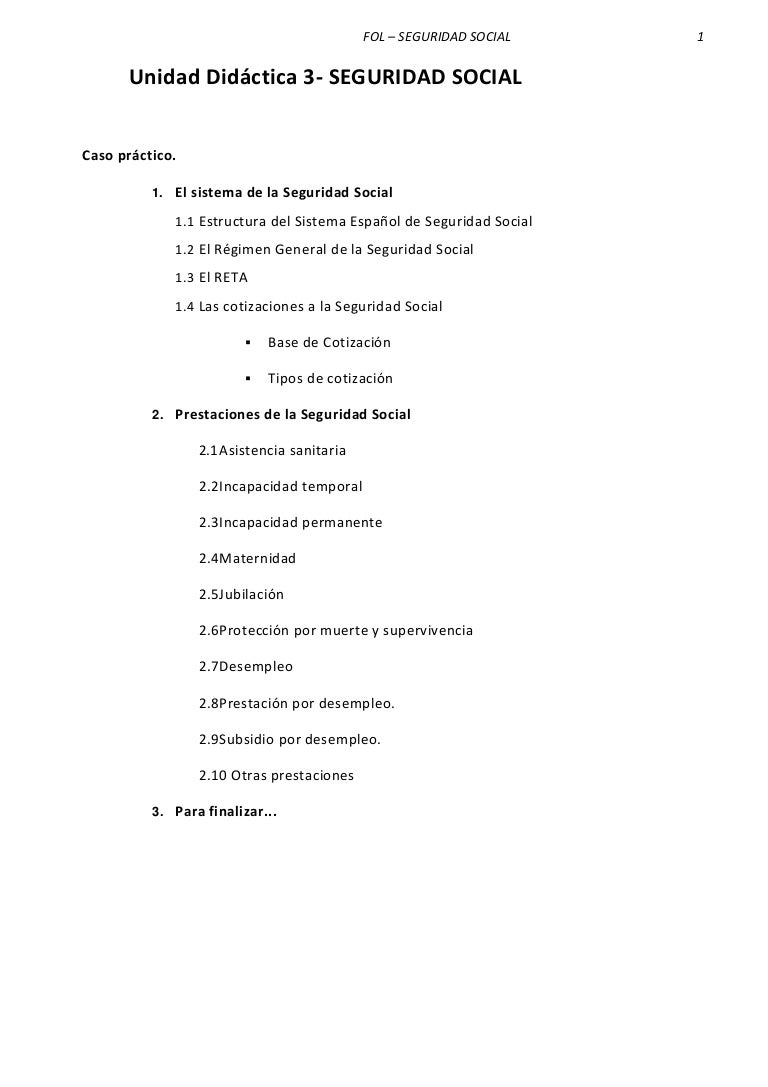 FOL – SEGURIDAD SOCIAL 1

Unidad Didáctica 3- SEGURIDAD SOCIAL

Caso práctico.

1. El sistema de la Seguridad Social

1.1 Estructura del Sistema Español de Seguridad Social

1.2 El Régimen General de la Seguridad Social

1.3 El RETA

1.4 Las cotizaciones a la Seguridad Social

▪ Base de Cotización

▪ Tipos de cotización

2. Prestaciones de la Seguridad Social

2.1Asistencia sanitaria

2.2Incapacidad temporal

2.3Incapacidad permanente

2.4Maternidad

2.5Jubilación

2.6Protección por muerte y supervivencia

2.7Desempleo

2.8Prestación por desempleo.

2.9Subsidio por desempleo.

2.10 Otras prestaciones

3. Para finalizar...